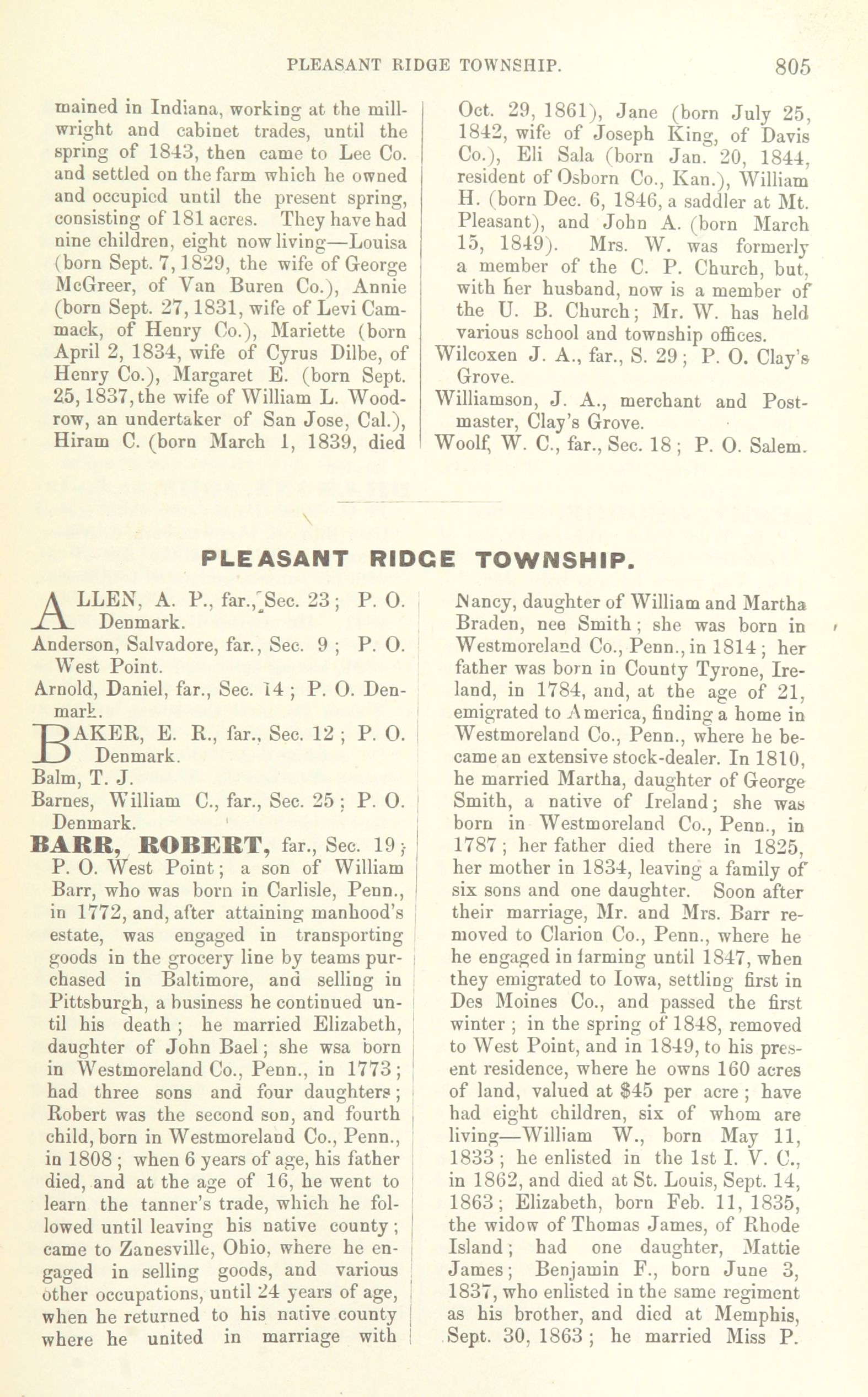 PLEASANT RIDGE TOWNSHIP. 805

mained in Indiana, working at the millwright and cabinet trades, until the spring of 1843, then came to Lee Co. and settled on the farm which he owned and occupied until the present spring, consisting of 181 acres. They have had nine children, eight now living—Louisa (born Sept. 7, 1829, the wife of George McGreer, of Van Buren Co.), Annie (born Sept. 27, 1831, wife of Levi Cammack, of Henry Co.), Mariette (born April 2, 1834, wife of Cyrus Dilbe, of Henry Co.), Margaret E. (born Sept. 25, 1837, the wife of William L. Woodrow, an undertaker of San Jose, Cal.), Hiram C. (born March 1, 1839, died Oct. 29, 1861), Jane (born July 25, 1842, wife of Joseph King, of Davis Co.), Eli Sala (born Jan. 20, 1844, resident of Osborn Co., Kan.), William H. (born Dec. 6, 1846, a saddler at Mt. Pleasant), and John A. (born March 15, 1849). Mrs. W. was formerly a member of the C. P. Church, but, with her husband, now is a member of the U. B. Church; Mr. W. has held various school and township offices.

Wilcoxen J. A., far., S. 29; P. O. Clay's Grove.

Williamson, J. A., merchant and Postmaster, Clay's Grove.

Woolf, W. C., far., Sec. 18; P. O. Salem.

PLEASANT RIDGE TOWNSHIP.

ALLEN, A. P., far., Sec. 23; P. O. Denmark.

Anderson, Salvadore, far., Sec. 9; P. O. West Point.

Arnold, Daniel, far., Sec. 14; P. O. Denmark.

BAKER, E. R., far., Sec. 12; P. O. Denmark.

Balm, T. J.

Barnes, William C., far., Sec. 25; P. O. Denmark.

BARR, ROBERT, far., Sec. 19; P. O. West Point; a son of William Barr, who was born in Carlisle, Penn., in 1772, and, after attaining manhood's estate, was engaged in transporting goods in the grocery line by teams purchased in Baltimore, and selling in Pittsburgh, a business he continued until his death; he married Elizabeth, daughter of John Bael; she wsa born in Westmoreland Co., Penn., in 1773; had three sons and four daughters; Robert was the second son, and fourth child, born in Westmoreland Co., Penn., in 1808; when 6 years of age, his father died, and at the age of 16, he went to learn the tanner's trade, which he followed until leaving his native county; came to Zanesville, Ohio, where he engaged in selling goods, and various other occupations, until 24 years of age, when he returned to his native county where he united in marriage with Nancy, daughter of William and Martha Braden, nee Smith; she was born in Westmoreland Co., Penn., in 1814; her father was born in County Tyrone, Ireland, in 1784, and, at the age of 21, emigrated to America, finding a home in Westmoreland Co., Penn., where he became an extensive stock-dealer. In 1810, he married Martha, daughter of George Smith, a native of Ireland; she was born in Westmoreland Co., Penn., in 1787; her father died there in 1825, her mother in 1834, leaving a family of six sons and one daughter. Soon after their marriage, Mr. and Mrs. Barr removed to Clarion Co., Penn., where he he engaged in farming until 1847, when they emigrated to Iowa, settling first in Des Moines Co., and passed the first winter; in the spring of 1848, removed to West Point, and in 1849, to his present residence, where he owns 160 acres of land, valued at $45 per acre; have had eight children, six of whom are living—William W., born May 11, 1833; he enlisted in the 1st I. V. C., in 1862, and died at St. Louis, Sept. 14, 1863; Elizabeth, born Feb. 11, 1835, the widow of Thomas James, of Rhode Island; had one daughter, Mattie James; Benjamin F., born June 3, 1837, who enlisted in the same regiment as his brother, and died at Memphis, Sept. 30, 1863; he married Miss P.